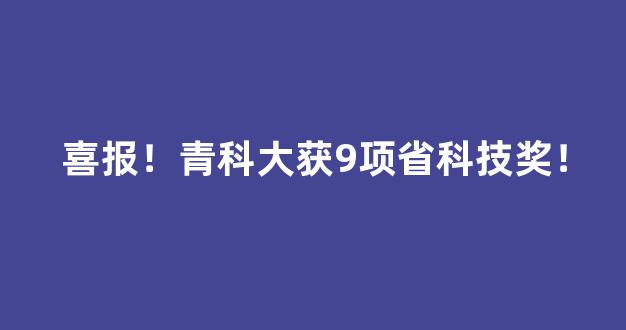 喜报！青科大获9项省科技奖！